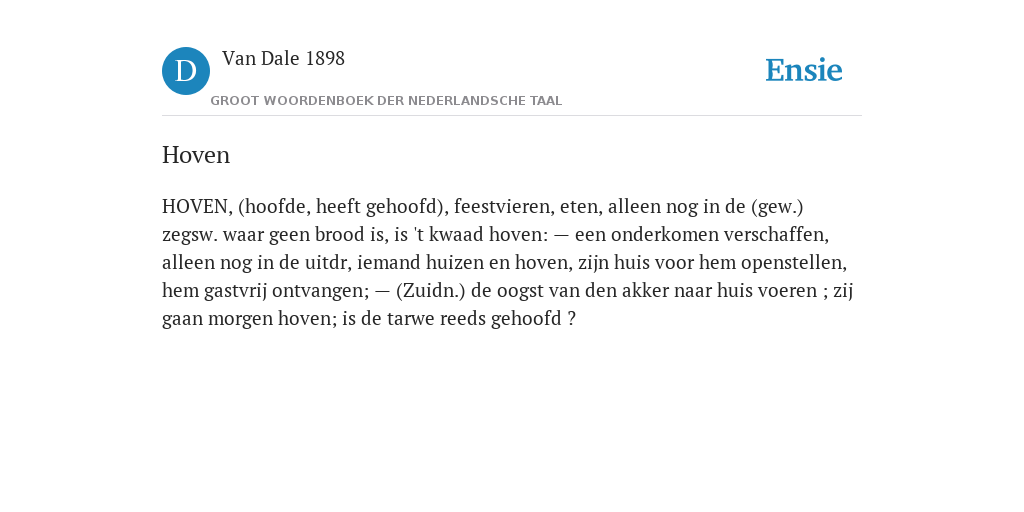 D

Van Dale 1898

GROOT WOORDENBOEK DER NEDERLANDSCHE TAAL

Ensie

Hoven

HOVEN, (hoofde, heeft gehoofd), feestvieren, eten, alleen nog in de (gew.) zegsw. waar geen brood is, is 't kwaad hoven: — een onderkomen verschaffen, alleen nog in de uitdr, iemand huizen en hoven, zijn huis voor hem openstellen, hem gastvrij ontvangen; — (Zuidn.) de oogst van den akker naar huis voeren ; zij gaan morgen hoven; is de tarwe reeds gehoofd ?